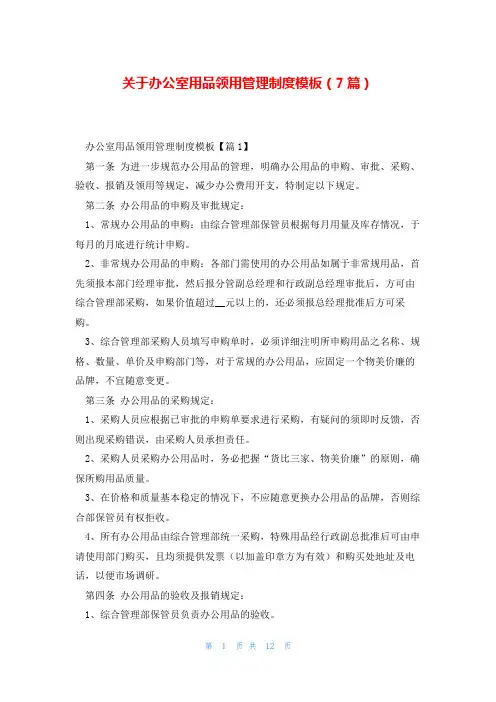 关于办公室用品领用管理制度模板（7篇）

办公室用品领用管理制度模板【篇1】

第一条 为进一步规范办公用品的管理，明确办公用品的申购、审批、采购、验收、报销及领用等规定，减少办公费用开支，特制定以下规定。

第二条 办公用品的申购及审批规定：

1、常规办公用品的申购：由综合管理部保管员根据每月用量及库存情况，于每月的月底进行统计申购。

2、非常规办公用品的申购：各部门需使用的办公用品如属于非常规用品，首先须报本部门经理审批，然后报分管副总经理和行政副总经理审批后，方可由综合管理部采购，如果价值超过__元以上的，还必须报总经理批准后方可采购。

3、综合管理部采购人员填写申购单时，必须详细注明所申购用品之名称、规格、数量、单价及申购部门等，对于常规的办公用品，应固定一个物美价廉的品牌，不宜随意变更。

第三条 办公用品的采购规定：

1、采购人员应根据已审批的申购单要求进行采购，有疑问的须即时反馈，否则出现采购错误，由采购人员承担责任。

2、采购人员采购办公用品时，务必把握“货比三家、物美价廉”的原则，确保所购用品质量。

3、在价格和质量基本稳定的情况下，不应随意更换办公用品的品牌，否则综合部保管员有权拒收。

4、所有办公用品由综合管理部统一采购，特殊用品经行政副总批准后可由申请使用部门购买，且均须提供发票（以加盖印章方为有效）和购买处地址及电话，以便市场调研。

第四条 办公用品的验收及报销规定：

1、综合管理部保管员负责办公用品的验收。

第 1 页 共 12 页